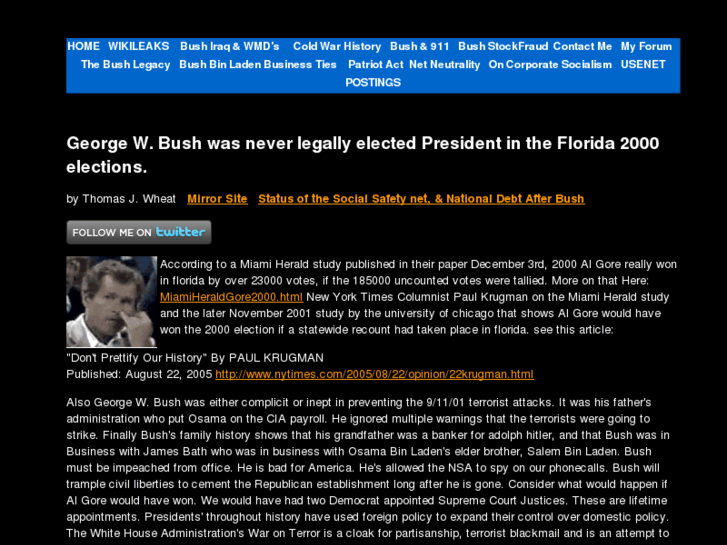 HOME WIKILEAKS Bush Iraq & WMD's Cold War History Bush & 911 Bush StockFraud Contact Me My Forum The Bush Legacy Bush Bin Laden Business Ties Patriot Act Net Neutrality On Corporate Socialism USENET POSTINGS

George W. Bush was never legally elected President in the Florida 2000 elections.

by Thomas J. Wheat Mirror Site Status of the Social Safety net, & National Debt After Bush

FOLLOW ME ON twitter

According to a Miami Herald study published in their paper December 3rd, 2000 Al Gore really won in florida by over 23000 votes, if the 185000 uncounted votes were tallied. More on that Here: MiamiHeraldGore2000.html New York Times Columnist Paul Krugman on the Miami Herald study and the later November 2001 study by the university of chicago that shows Al Gore would have won the 2000 election if a statewide recount had taken place in florida. see this article:

"Don't Prettify Our History" By PAUL KRUGMAN
Published: August 22, 2005 http://www.nytimes.com/2005/08/22/opinion/22krugman.html

Also George W. Bush was either complicit or inept in preventing the 9/11/01 terrorist attacks. It was his father's administration who put Osama on the CIA payroll. He ignored multiple warnings that the terrorists were going to strike. Finally Bush's family history shows that his grandfather was a banker for adolph hitler, and that Bush was in Business with James Bath who was in business with Osama Bin Laden's elder brother, Salem Bin Laden. Bush must be impeached from office. He is bad for America. He's allowed the NSA to spy on our phonecalls. Bush will trample civil liberties to cement the Republican establishment long after he is gone. Consider what would happen if Al Gore would have won. We would have had two Democrat appointed Supreme Court Justices. These are lifetime appointments. Presidents' throughout history have used foreign policy to expand their control over domestic policy. The White House Administration's War on Terror is a cloak for partisanship, terrorist blackmail and is an attempt to